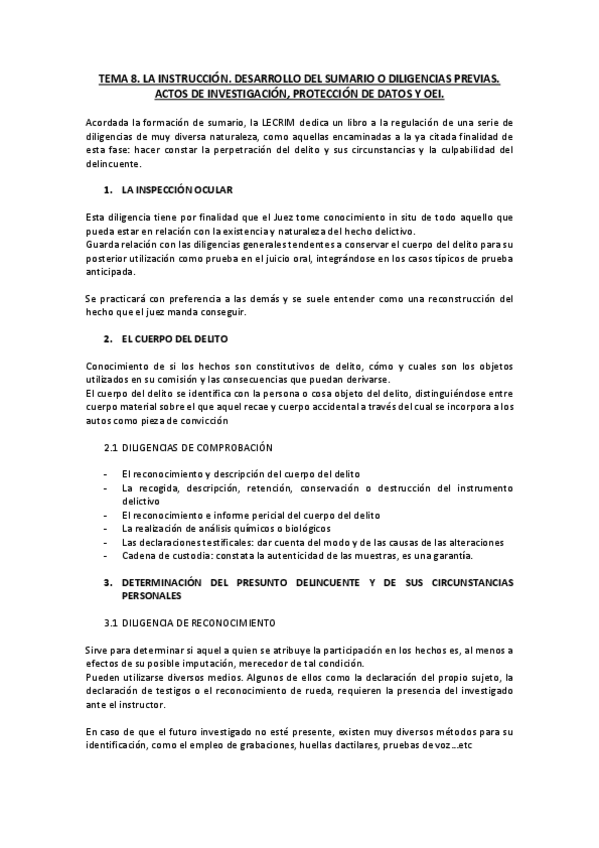 TEMA 8. LA INSTRUCCIÓN. DESARROLLO DEL SUMARIO O DILIGENCIAS PREVIAS. ACTOS DE INVESTIGACIÓN, PROTECCIÓN DE DATOS Y OEI.

Acordada la formación de sumario, la LECRIM dedica un libro a la regulación de una serie de diligencias de muy diversa naturaleza, como aquellas encaminadas a la ya citada finalidad de esta fase: hacer constar la perpetración del delito y sus circunstancias y la culpabilidad del delincuente.

1. LA INSPECCIÓN OCULAR

Esta diligencia tiene por finalidad que el Juez tome conocimiento in situ de todo aquello que pueda estar en relación con la existencia y naturaleza del hecho delictivo.
Guarda relación con las diligencias generales tendentes a conservar el cuerpo del delito para su posterior utilización como prueba en el juicio oral, integrándose en los casos típicos de prueba anticipada.

Se practicará con preferencia a las demás y se suele entender como una reconstrucción del hecho que el juez manda conseguir.

2. EL CUERPO DEL DELITO

Conocimiento de si los hechos son constitutivos de delito, cómo y cuales son los objetos utilizados en su comisión y las consecuencias que puedan derivarse.
El cuerpo del delito se identifica con la persona o cosa objeto del delito, distinguiéndose entre cuerpo material sobre el que aquel recae y cuerpo accidental a través del cual se incorpora a los autos como pieza de convicción

2.1 DILIGENCIAS DE COMPROBACIÓN

- El reconocimiento y descripción del cuerpo del delito
- La recogida, descripción, retención, conservación o destrucción del instrumento delictivo
- El reconocimiento e informe pericial del cuerpo del delito
- La realización de análisis químicos o biológicos
- Las declaraciones testificales: dar cuenta del modo y de las causas de las alteraciones
- Cadena de custodia: constata la autenticidad de las muestras, es una garantía.

3. DETERMINACIÓN DEL PRESUNTO DELINCUENTE Y DE SUS CIRCUNSTANCIAS PERSONALES

3.1 DILIGENCIA DE RECONOCIMIENTO

Sirve para determinar si aquel a quien se atribuye la participación en los hechos es, al menos a efectos de su posible imputación, merecedor de tal condición.
Pueden utilizarse diversos medios. Algunos de ellos como la declaración del propio sujeto, la declaración de testigos o el reconocimiento de rueda, requieren la presencia del investigado ante el instructor.

En caso de que el futuro investigado no esté presente, existen muy diversos métodos para su identificación, como el empleo de grabaciones, huellas dactilares, pruebas de voz…etc